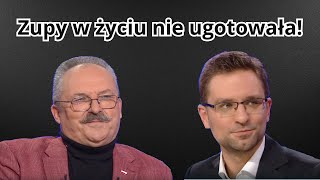 Zupy w życiu nie ugotowała!